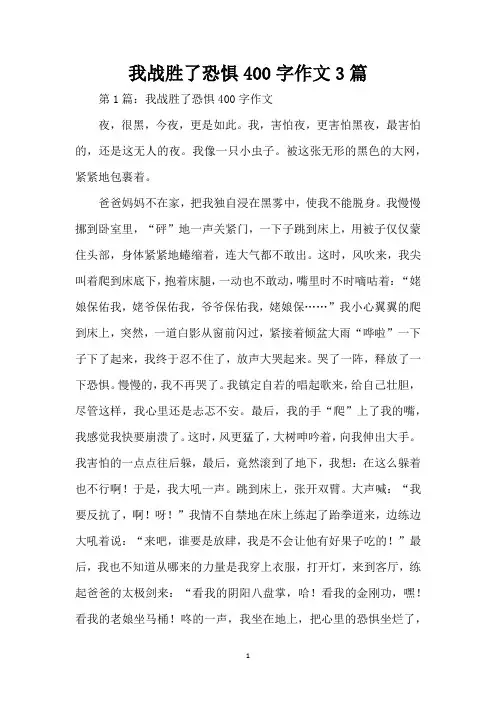 我战胜了恐惧400字作文3篇

第1篇：我战胜了恐惧400字作文

夜，很黑，今夜，更是如此。我，害怕夜，更害怕黑夜，最害怕的，还是这无人的夜。我像一只小虫子。被这张无形的黑色的大网，紧紧地包裹着。

爸爸妈妈不在家，把我独自浸在黑雾中，使我不能脱身。我慢慢挪到卧室里，“砰”地一声关紧门，一下子跳到床上，用被子仅仅蒙住头部，身体紧紧地蜷缩着，连大气都不敢出。这时，风吹来，我尖叫着爬到床底下，抱着床腿，一动也不敢动，嘴里时不时嘀咕着：“姥娘保佑我，姥爷保佑我，爷爷保佑我，姥娘保……”我小心翼翼的爬到床上，突然，一道白影从窗前闪过，紧接着倾盆大雨“哗啦”一下子下了起来，我终于忍不住了，放声大哭起来。哭了一阵，释放了一下恐惧。慢慢的，我不再哭了。我镇定自若的唱起歌来，给自己壮胆，尽管这样，我心里还是忐忑不安。最后，我的手“爬”上了我的嘴，我感觉我快要崩溃了。这时，风更猛了，大树呻吟着，向我伸出大手。我害怕的一点点往后躲，最后，竟然滚到了地下，我想：在这么躲着也不行啊！于是，我大吼一声。跳到床上，张开双臂。大声喊：“我要反抗了，啊！呀！”我情不自禁地在床上练起了跆拳道来，边练边大吼着说：“来吧，谁要是放肆，我是不会让他有好果子吃的！”最后，我也不知道从哪来的力量是我穿上衣服，打开灯，来到客厅，练起爸爸的太极剑来：“看我的阴阳八盘掌，哈！看我的金刚功，嘿！看我的老娘坐马桶！咚的一声，我坐在地上，把心里的恐惧坐烂了，

1